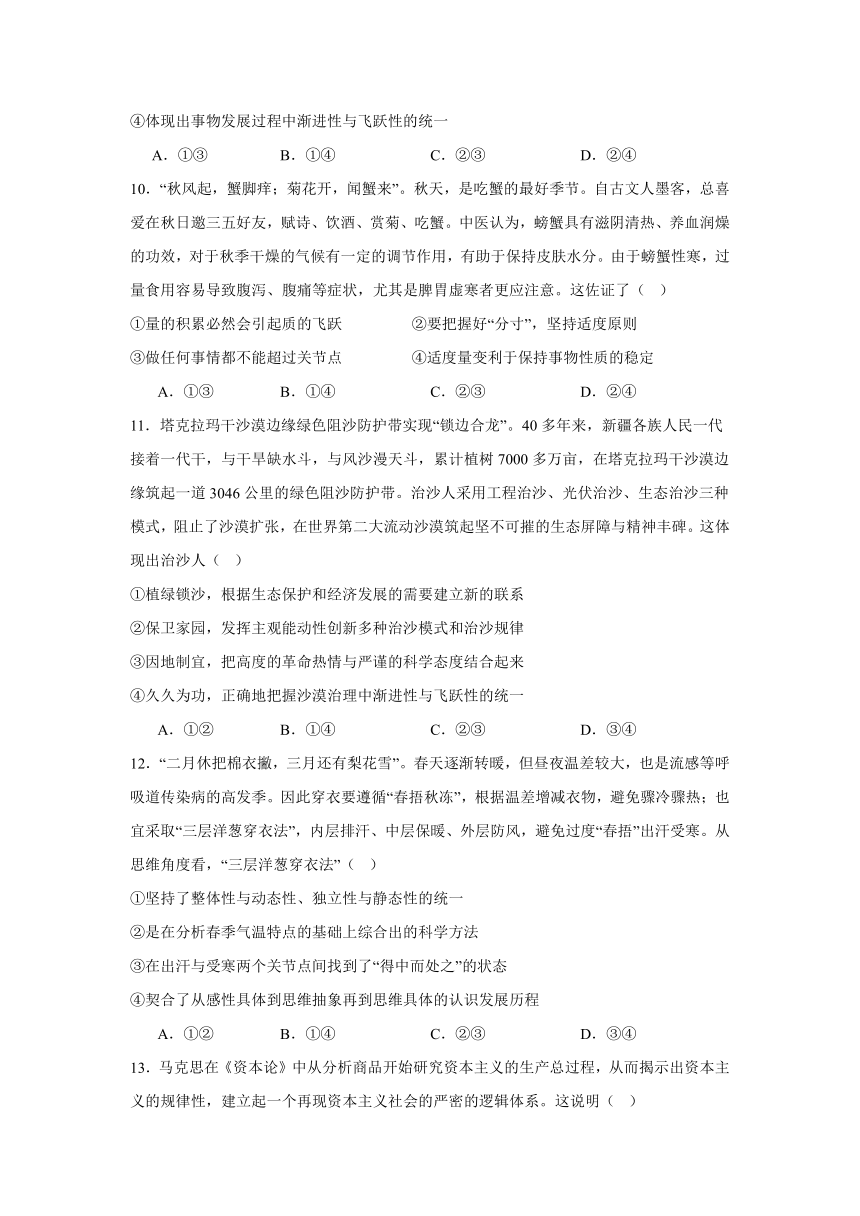 ④体现出事物发展过程中渐进性与飞跃性的统一

A．①③　　B．①④　　C．②③　　D．②④

10．“秋风起，蟹脚痒；菊花开，闻蟹来”。秋天，是吃蟹的最好季节。自古文人墨客，总喜爱在秋日邀三五好友，赋诗、饮酒、赏菊、吃蟹。中医认为，螃蟹具有滋阴清热、养血润燥的功效，对于秋季干燥的气候有一定的调节作用，有助于保持皮肤水分。由于螃蟹性寒，过量食用容易导致腹泻、腹痛等症状，尤其是脾胃虚寒者更应注意。这佐证了（　）

①量的积累必然会引起质的飞跃　　②要把握好“分寸”，坚持适度原则

③做任何事情都不能超过关节点　　④适度量变利于保持事物性质的稳定

A．①③　　B．①④　　C．②③　　D．②④

11．塔克拉玛干沙漠边缘绿色阻沙防护带实现“锁边合龙”。40多年来，新疆各族人民一代接着一代干，与干旱缺水斗，与风沙漫天斗，累计植树7000多万亩，在塔克拉玛干沙漠边缘筑起一道3046公里的绿色阻沙防护带。治沙人采用工程治沙、光伏治沙、生态治沙三种模式，阻止了沙漠扩张，在世界第二大流动沙漠筑起坚不可摧的生态屏障与精神丰碑。这体现出治沙人（　）

①植绿锁沙，根据生态保护和经济发展的需要建立新的联系

②保卫家园，发挥主观能动性创新多种治沙模式和治沙规律

③因地制宜，把高度的革命热情与严谨的科学态度结合起来

④久久为功，正确地把握沙漠治理中渐进性与飞跃性的统一

A．①②　　B．①④　　C．②③　　D．③④

12．“二月休把棉衣撇，三月还有梨花雪”。春天逐渐转暖，但昼夜温差较大，也是流感等呼吸道传染病的高发季。因此穿衣要遵循“春捂秋冻”，根据温差增减衣物，避免骤冷骤热；也宜采取“三层洋葱穿衣法”，内层排汗、中层保暖、外层防风，避免过度“春捂”出汗受寒。从思维角度看，“三层洋葱穿衣法”（　）

①坚持了整体性与动态性、独立性与静态性的统一

②是在分析春季气温特点的基础上综合出的科学方法

③在出汗与受寒两个关节点间找到了“得中而处之”的状态

④契合了从感性具体到思维抽象再到思维具体的认识发展历程

A．①②　　B．①④　　C．②③　　D．③④

13．马克思在《资本论》中从分析商品开始研究资本主义的生产总过程，从而揭示出资本主义的规律性，建立起一个再现资本主义社会的严密的逻辑体系。这说明（　）